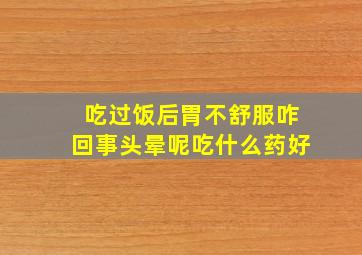 吃过饭后胃不舒服咋回事头晕呢吃什么药好